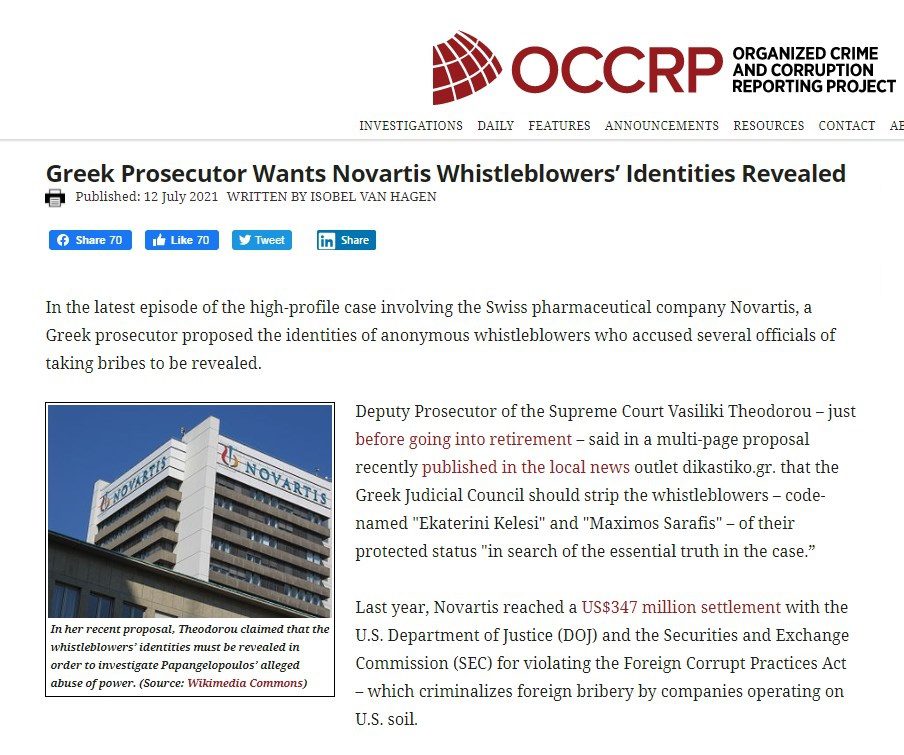 OCCRP ORGANIZED CRIME AND CORRUPTION REPORTING PROJECT

INVESTIGATIONS DAILY FEATURES ANNOUNCEMENTS RESOURCES CONTACT AB

Greek Prosecutor Wants Novartis Whistleblowers' Identities Revealed

Published: 12 July 2021 WRITTEN BY ISOBEL VAN HAGEN

Share 70 Like 70 Tweet Share

In the latest episode of the high-profile case involving the Swiss pharmaceutical company Novartis, a Greek prosecutor proposed the identities of anonymous whistleblowers who accused several officials of taking bribes to be revealed.

NOVARTIS NOVARTIS

In her recent proposal, Theodorou claimed that the whistleblowers' identities must be revealed in order to investigate Papangelopoulos' alleged abuse of power. (Source: Wikimedia Commons)

Deputy Prosecutor of the Supreme Court Vasiliki Theodorou – just before going into retirement – said in a multi-page proposal recently published in the local news outlet dikastiko.gr. that the Greek Judicial Council should strip the whistleblowers – code-named "Ekaterini Kelesi" and "Maximos Sarafis" – of their protected status "in search of the essential truth in the case."

Last year, Novartis reached a US$347 million settlement with the U.S. Department of Justice (DOJ) and the Securities and Exchange Commission (SEC) for violating the Foreign Corrupt Practices Act – which criminalizes foreign bribery by companies operating on U.S. soil.